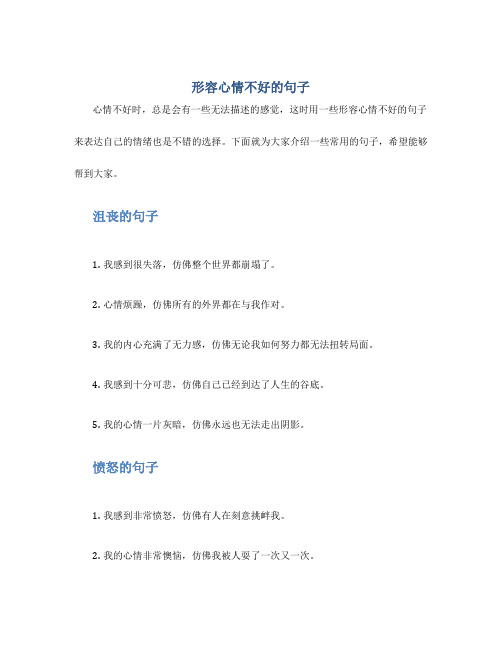 形容心情不好的句子

心情不好时，总是会有一些无法描述的感觉，这时用一些形容心情不好的句子来表达自己的情绪也是不错的选择。下面就为大家介绍一些常用的句子，希望能够帮到大家。

沮丧的句子

1. 我感到很失落，仿佛整个世界都崩塌了。

2. 心情烦躁，仿佛所有的外界都在与我作对。

3. 我的内心充满了无力感，仿佛无论我如何努力都无法扭转局面。

4. 我感到十分可悲，仿佛自己已经到达了人生的谷底。

5. 我的心情一片灰暗，仿佛永远也无法走出阴影。

愤怒的句子

1. 我感到非常愤怒，仿佛有人在刻意挑衅我。

2. 我的心情非常懊恼，仿佛我被人耍了一次又一次。